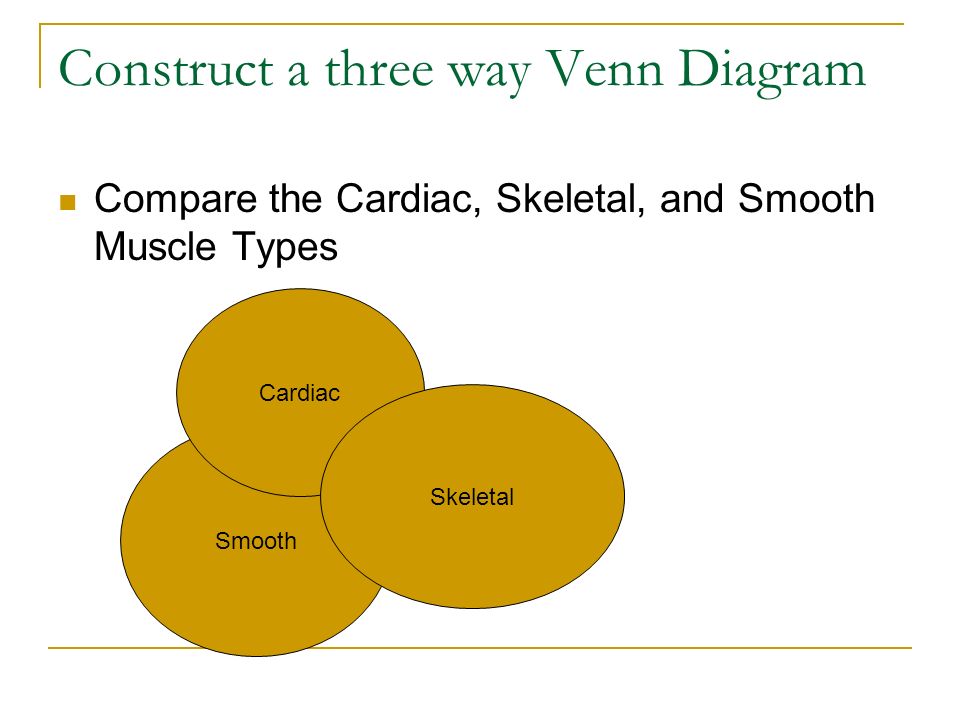 Construct a three way Venn Diagram

Compare the Cardiac, Skeletal, and Smooth Muscle Types

Cardiac

Skeletal

Smooth